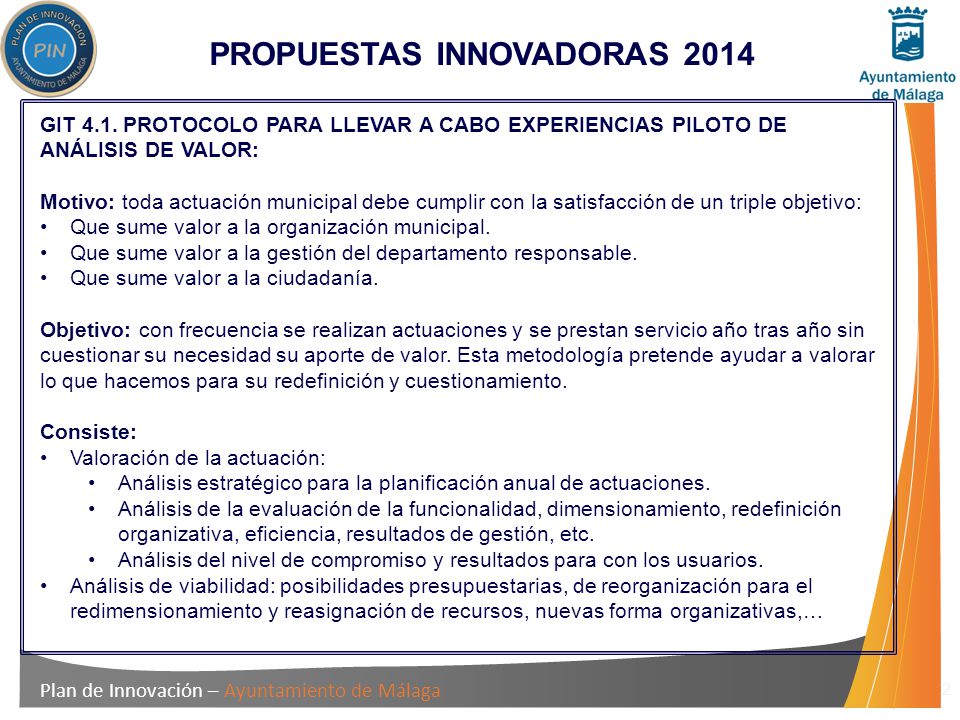 PLAN DE INNOVACIÓN
PIN
AYUNTAMIENTO DE MÁLAGA

PROPUESTAS INNOVADORAS 2014

Ayuntamiento de Málaga

GIT 4.1. PROTOCOLO PARA LLEVAR A CABO EXPERIENCIAS PILOTO DE ANÁLISIS DE VALOR:

Motivo: toda actuación municipal debe cumplir con la satisfacción de un triple objetivo:
• Que sume valor a la organización municipal.
• Que sume valor a la gestión del departamento responsable.
• Que sume valor a la ciudadanía.

Objetivo: con frecuencia se realizan actuaciones y se prestan servicio año tras año sin cuestionar su necesidad su aporte de valor. Esta metodología pretende ayudar a valorar lo que hacemos para su redefinición y cuestionamiento.

Consiste:
• Valoración de la actuación:
• Análisis estratégico para la planificación anual de actuaciones.
• Análisis de la evaluación de la funcionalidad, dimensionamiento, redefinición organizativa, eficiencia, resultados de gestión, etc.
• Análisis del nivel de compromiso y resultados para con los usuarios.
• Análisis de viabilidad: posibilidades presupuestarias, de reorganización para el redimensionamiento y reasignación de recursos, nuevas forma organizativas,…

Plan de Innovación – Ayuntamiento de Málaga
2